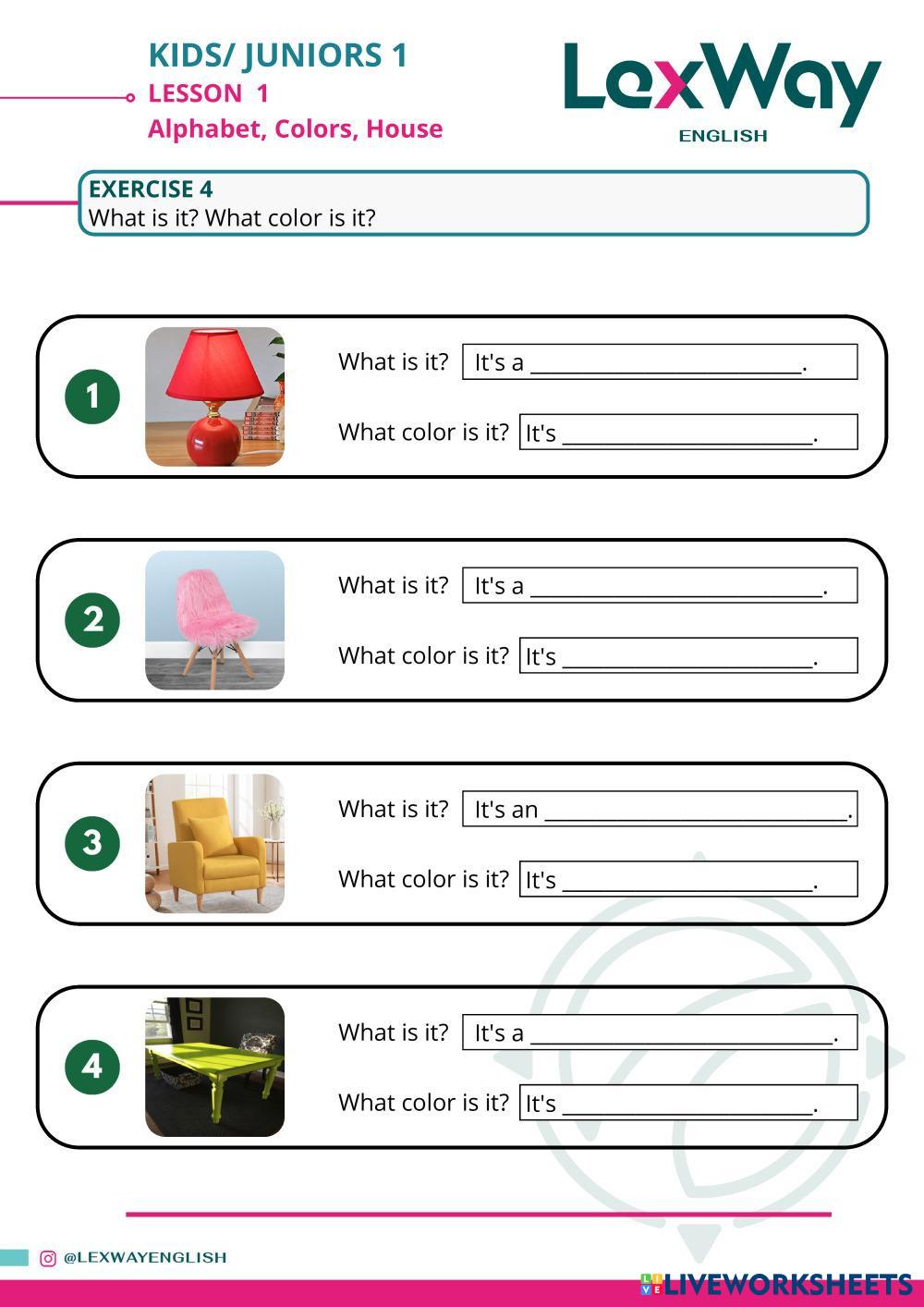 KIDS/ JUNIORS 1
LESSON 1
Alphabet, Colors, House

LexWay
ENGLISH

EXERCISE 4
What is it? What color is it?

1
What is it? It's a ____.
What color is it? It's ____.

2
What is it? It's a ____.
What color is it? It's ____.

3
What is it? It's an ____.
What color is it? It's ____.

4
What is it? It's a ____.
What color is it? It's ____.

@LEXWAYENGLISH

LIVEWORKSHEETS